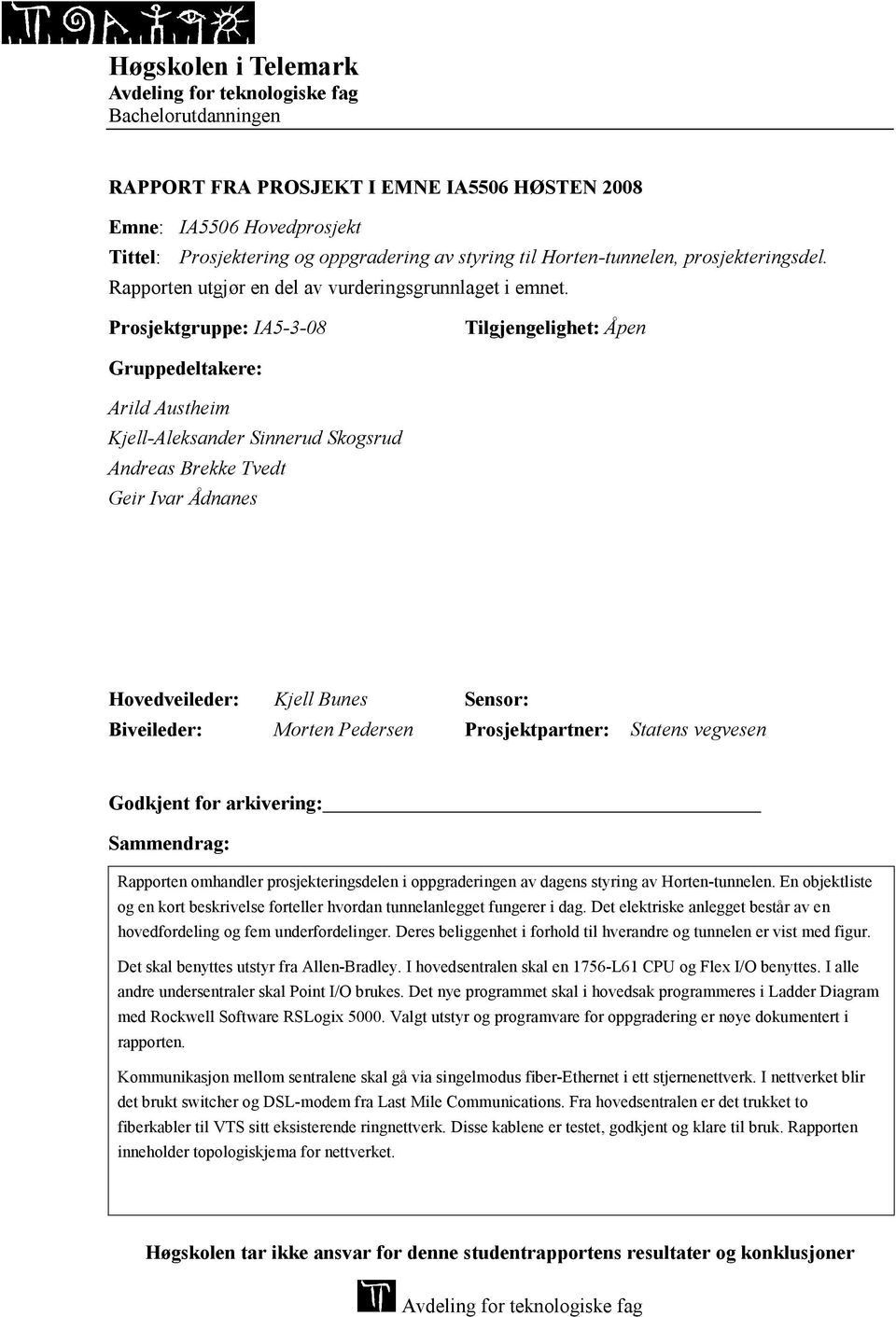 Høgskolen i Telemark
Avdeling for teknologiske fag
Bachelorutdanningen

RAPPORT FRA PROSJEKT I EMNE IA5506 HØSTEN 2008

Emne: IA5506 Hovedprosjekt
Tittel: Prosjektering og oppgradering av styring til Horten-tunnelen, prosjekteringsdel.
Rapporten utgjør en del av vurderingsgrunnlaget i emnet.

Prosjektgruppe: IA5-3-08

Tilgjengelighet: Åpen

Gruppedeltakere:

Arild Austheim
Kjell-Aleksander Sinnerud Skogsrud
Andreas Brekke Tvedt
Geir Ivar Ådnanes

Hovedveileder: Kjell Bunes
Biveileder: Morten Pedersen

Sensor:
Prosjektpartner: Statens vegvesen

Godkjent for arkivering:

Sammendrag:

Rapporten omhandler prosjekteringsdelen i oppgraderingen av dagens styring av Horten-tunnelen. En objektliste og en kort beskrivelse forteller hvordan tunnelanlegget fungerer i dag. Det elektriske anlegget består av en hovedfordeling og fem underfordelinger. Deres beliggenhet i forhold til hverandre og tunnelen er vist med figur.

Det skal benyttes utstyr fra Allen-Bradley. I hovedsentralen skal en 1756-L61 CPU og Flex I/O benyttes. I alle andre undersentraler skal Point I/O brukes. Det nye programmet skal i hovedsak programmeres i Ladder Diagram med Rockwell Software RSLogix 5000. Valgt utstyr og programvare for oppgradering er nøye dokumentert i rapporten.

Kommunikasjon mellom sentralene skal gå via singelmodus fiber-Ethernet i ett stjernenettverk. I nettverket blir det brukt switcher og DSL-modem fra Last Mile Communications. Fra hovedsentralen er det trukket to fiberkabler til VTS sitt eksisterende ringnettverk. Disse kablene er testet, godkjent og klare til bruk. Rapporten inneholder topologiskjema for nettverket.

Høgskolen tar ikke ansvar for denne studentrapportens resultater og konklusjoner

Avdeling for teknologiske fag